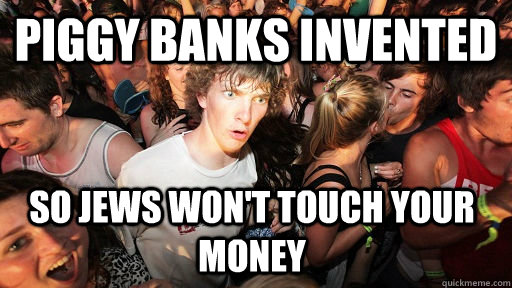 PIGGY BANKS INVENTED

SO JEWS WON'T TOUCH YOUR MONEY

quickmeme.com